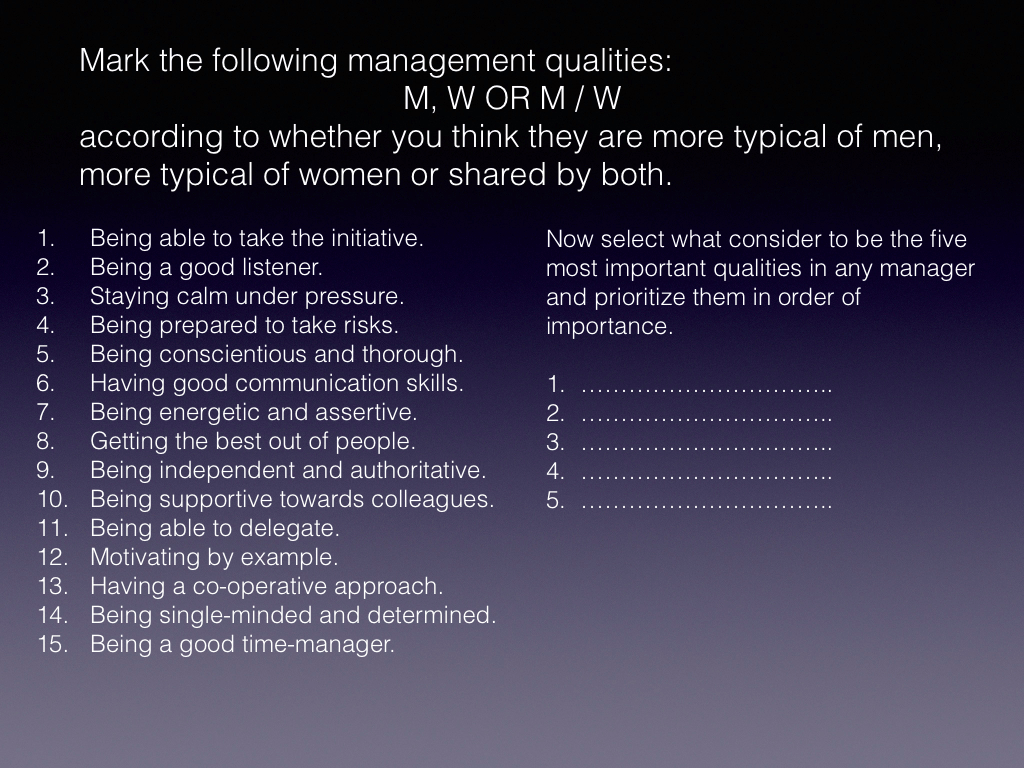 Mark the following management qualities:
M, W OR M / W
according to whether you think they are more typical of men, more typical of women or shared by both.

1. Being able to take the initiative.
2. Being a good listener.
3. Staying calm under pressure.
4. Being prepared to take risks.
5. Being conscientious and thorough.
6. Having good communication skills.
7. Being energetic and assertive.
8. Getting the best out of people.
9. Being independent and authoritative.
10. Being supportive towards colleagues.
11. Being able to delegate.
12. Motivating by example.
13. Having a co-operative approach.
14. Being single-minded and determined.
15. Being a good time-manager.

Now select what consider to be the five most important qualities in any manager and prioritize them in order of importance.

1. …………………………..
2. …………………………..
3. …………………………..
4. …………………………..
5. …………………………..